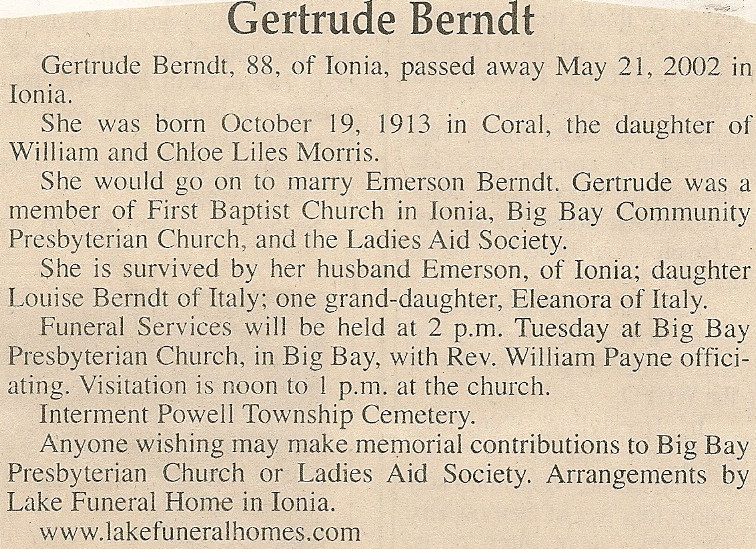 Gertrude Berndt

Gertrude Berndt, 88, of Ionia, passed away May 21, 2002 in Ionia.

She was born October 19, 1913 in Coral, the daughter of William and Chloe Liles Morris.

She would go on to marry Emerson Berndt. Gertrude was a member of First Baptist Church in Ionia, Big Bay Community Presbyterian Church, and the Ladies Aid Society.

She is survived by her husband Emerson, of Ionia; daughter Louise Berndt of Italy; one grand-daughter, Eleanora of Italy.

Funeral Services will be held at 2 p.m. Tuesday at Big Bay Presbyterian Church, in Big Bay, with Rev. William Payne officiating. Visitation is noon to 1 p.m. at the church.

Interment Powell Township Cemetery.

Anyone wishing may make memorial contributions to Big Bay Presbyterian Church or Ladies Aid Society. Arrangements by Lake Funeral Home in Ionia.

www.lakefuneralhomes.com